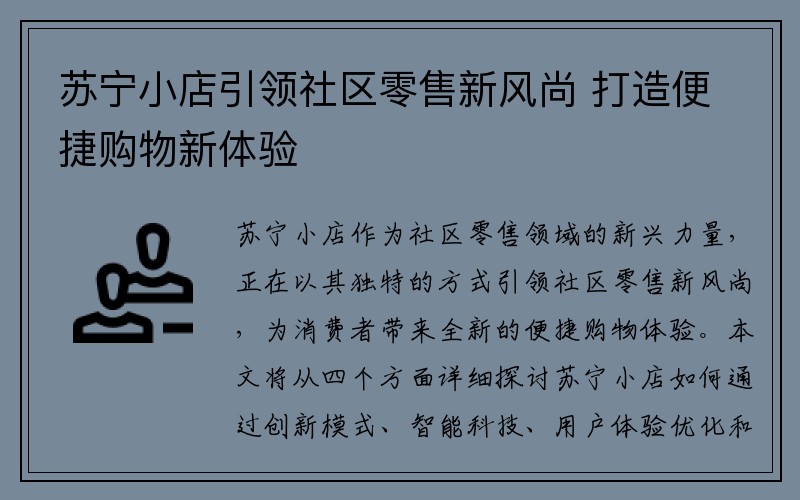 苏宁小店引领社区零售新风尚 打造便捷购物新体验

苏宁小店作为社区零售领域的新兴力量，正在以其独特的方式引领社区零售新风尚，为消费者带来全新的便捷购物体验。本文将从四个方面详细探讨苏宁小店如何通过创新模式、智能科技、用户体验优化和